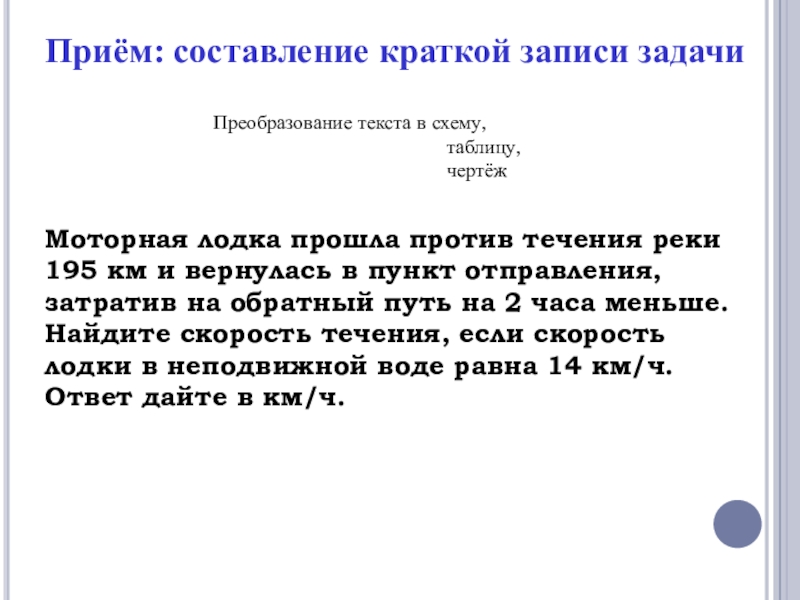 Приём: составление краткой записи задачи

Преобразование текста в схему,
таблицу,
чертёж

Моторная лодка прошла против течения реки 195 км и вернулась в пункт отправления, затратив на обратный путь на 2 часа меньше. Найдите скорость течения, если скорость лодки в неподвижной воде равна 14 км/ч. Ответ дайте в км/ч.